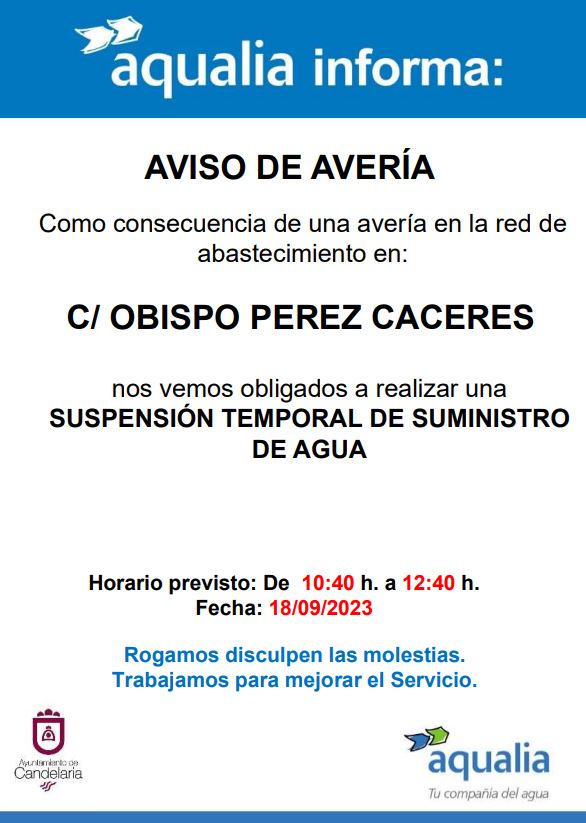 aqualia informa:

AVISO DE AVERÍA

Como consecuencia de una avería en la red de abastecimiento en:

C/ OBISPO PEREZ CACERES

nos vemos obligados a realizar una SUSPENSIÓN TEMPORAL DE SUMINISTRO DE AGUA

Horario previsto: De 10:40 h. a 12:40 h.
Fecha: 18/09/2023

Rogamos disculpen las molestias.
Trabajamos para mejorar el Servicio.

Ayuntamiento de Candelaria

aqualia
Tu compañía del agua